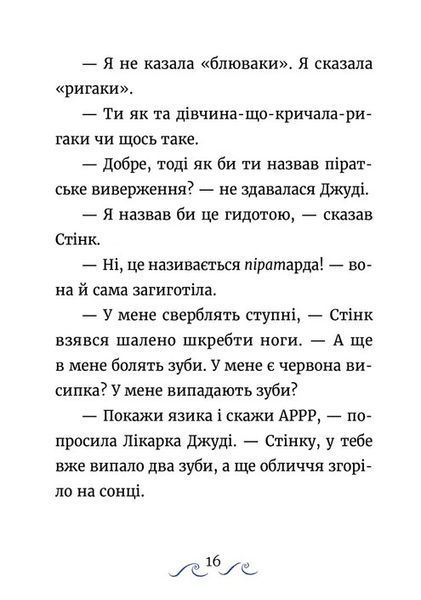 — Я не казала «блюваки». Я сказала «ригаки».

— Ти як та дівчина-що-кричала-ригаки чи щось таке.

— Добре, тоді як би ти назвав піратське виверження? — не здавалася Джуді.

— Я назвав би це гидотою, — сказав Стінк.

— Ні, це називається піратарда! — вона й сама загиготіла.

— У мене сверблять ступні, — Стінк взявся шалено шкребти ноги. — А ще в мене болять зуби. У мене є червона висипка? У мене випадають зуби?

— Покажи язика і скажи АРРР, — попросила Лікарка Джуді. — Стінку, у тебе вже випало два зуби, а ще обличчя згоріло на сонці.

16